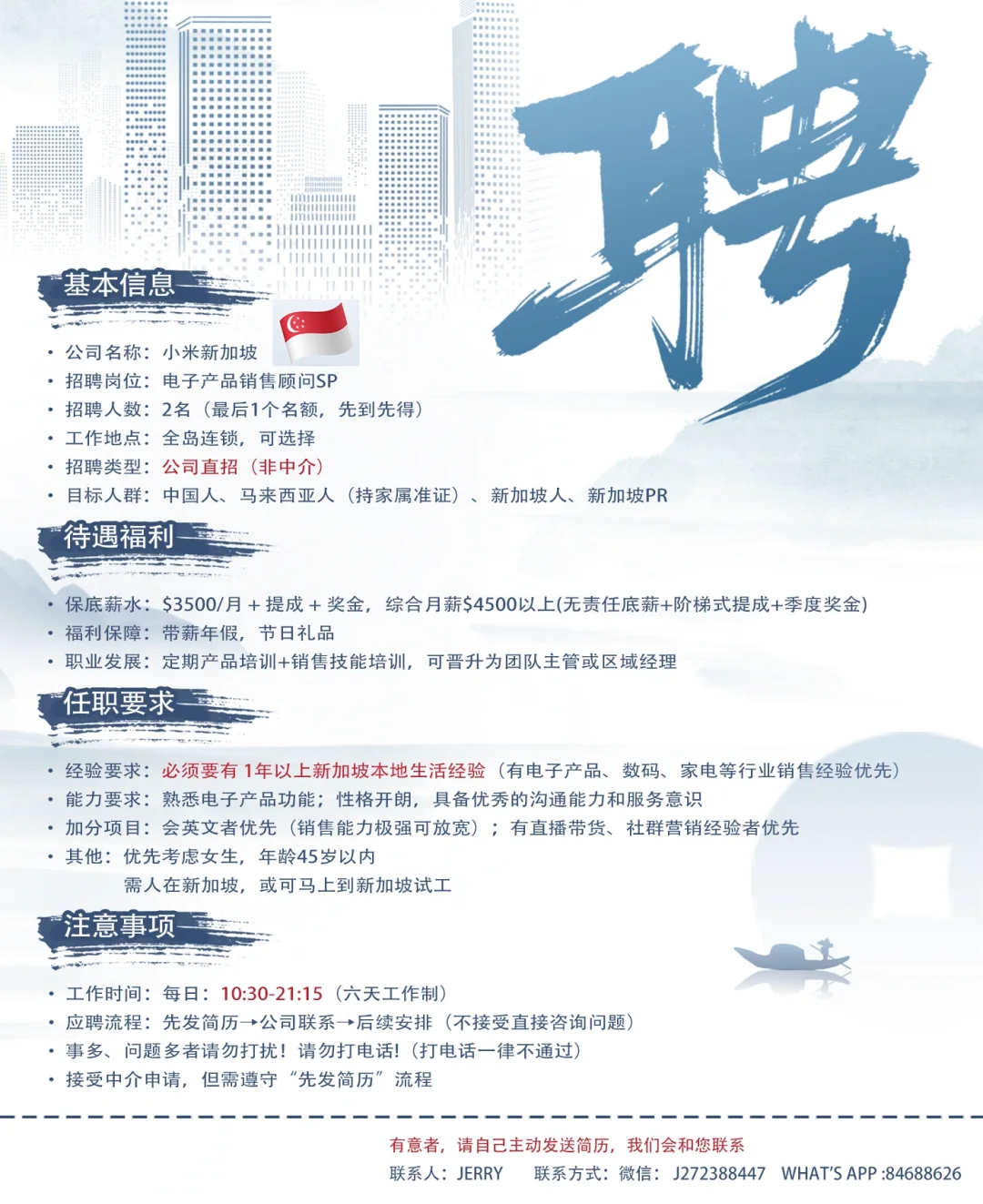 聘

基本信息

• 公司名称：小米新加坡
• 招聘岗位：电子产品销售顾问SP
• 招聘人数：2名（最后1个名额，先到先得）
• 工作地点：全岛连锁，可选择
• 招聘类型：公司直招（非中介）
• 目标人群：中国人、马来西亚人（持家属准证）、新加坡人、新加坡PR

待遇福利

• 保底薪水：$3500/月 + 提成 + 奖金，综合月薪$4500以上(无责任底薪+阶梯式提成+季度奖金)
• 福利保障：带薪年假，节日礼品
• 职业发展：定期产品培训+销售技能培训，可晋升为团队主管或区域经理

任职要求

• 经验要求：必须要有1年以上新加坡本地生活经验（有电子产品、数码、家电等行业销售经验优先）
• 能力要求：熟悉电子产品功能；性格开朗，具备优秀的沟通能力和服务意识
• 加分项目：会英文者优先（销售能力极强可放宽）；有直播带货、社群营销经验者优先
• 其他：优先考虑女生，年龄45岁以内
需人在新加坡，或可马上到新加坡试工

注意事项

• 工作时间：每日：10:30-21:15（六天工作制）
• 应聘流程：先发简历→公司联系→后续安排（不接受直接咨询问题）
• 事多、问题多者请勿打扰！请勿打电话!（打电话一律不通过）
• 接受中介申请，但需遵守“先发简历”流程

有意者，请自己主动发送简历，我们会和您联系
联系人：JERRY 联系方式：微信：J272388447 WHAT'S APP :84688626